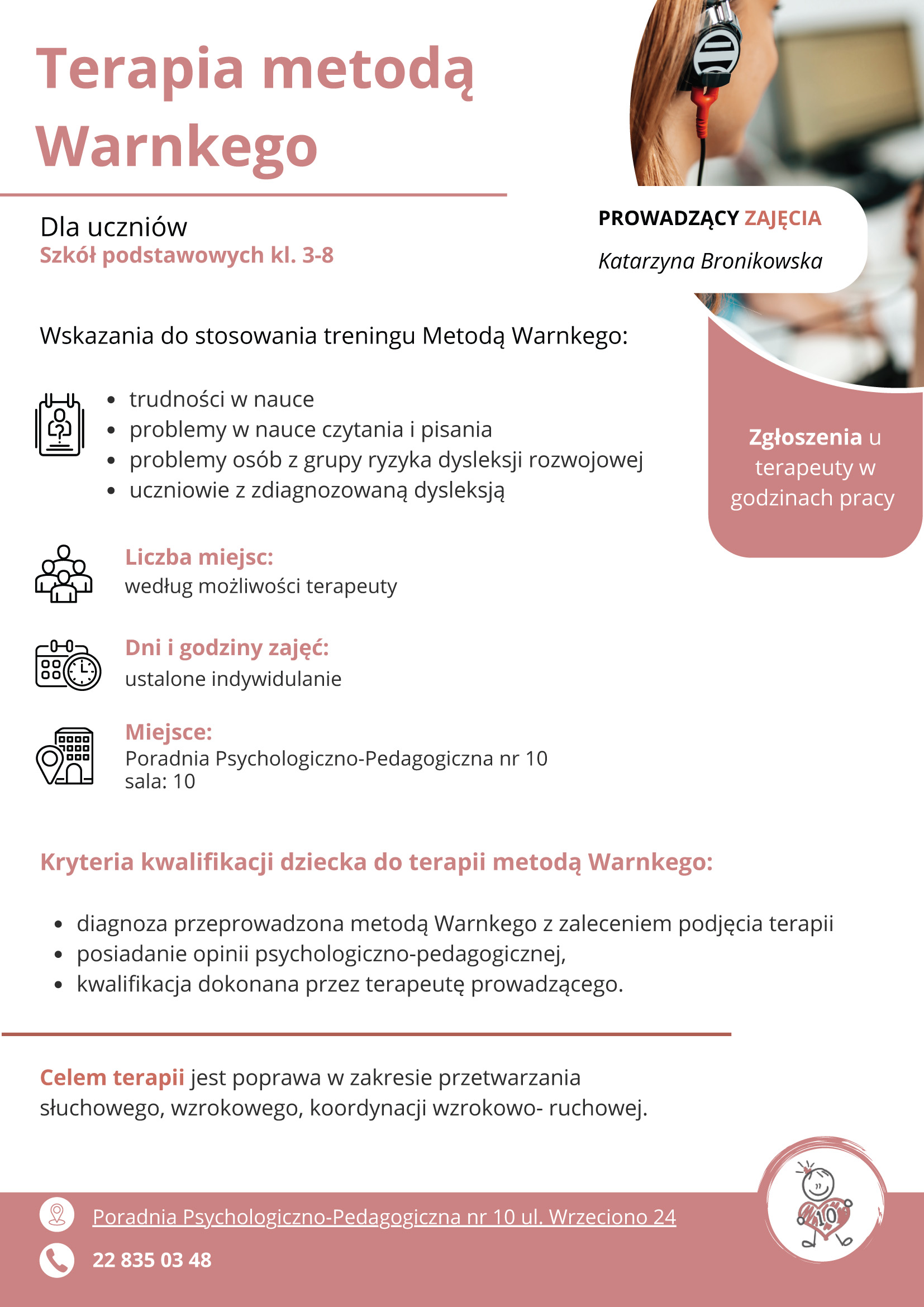 Terapia metodą Warnkego

Dla uczniów
Szkół podstawowych kl. 3-8

PROWADZĄCY ZAJĘCIA
Katarzyna Bronikowska

Wskazania do stosowania treningu Metodą Warnkego:

- trudności w nauce
- problemy w nauce czytania i pisania
- problemy osób z grupy ryzyka dysleksji rozwojowej
- uczniowie z zdiagnozowaną dysleksją

Zgłoszenia u terapeuty w godzinach pracy

Liczba miejsc:
według możliwości terapeuty

Dni i godziny zajęć:
ustalone indywidulanie

Miejsce:
Poradnia Psychologiczno-Pedagogiczna nr 10
sala: 10

Kryteria kwalifikacji dziecka do terapii metodą Warnkego:

- diagnoza przeprowadzona metodą Warnkego z zaleceniem podjęcia terapii
- posiadanie opinii psychologiczno-pedagogicznej,
- kwalifikacja dokonana przez terapeutę prowadzącego.

Celem terapii jest poprawa w zakresie przetwarzania słuchowego, wzrokowego, koordynacji wzrokowo- ruchowej.

Poradnia Psychologiczno-Pedagogiczna nr 10 ul. Wrzeciono 24
22 835 03 48

10